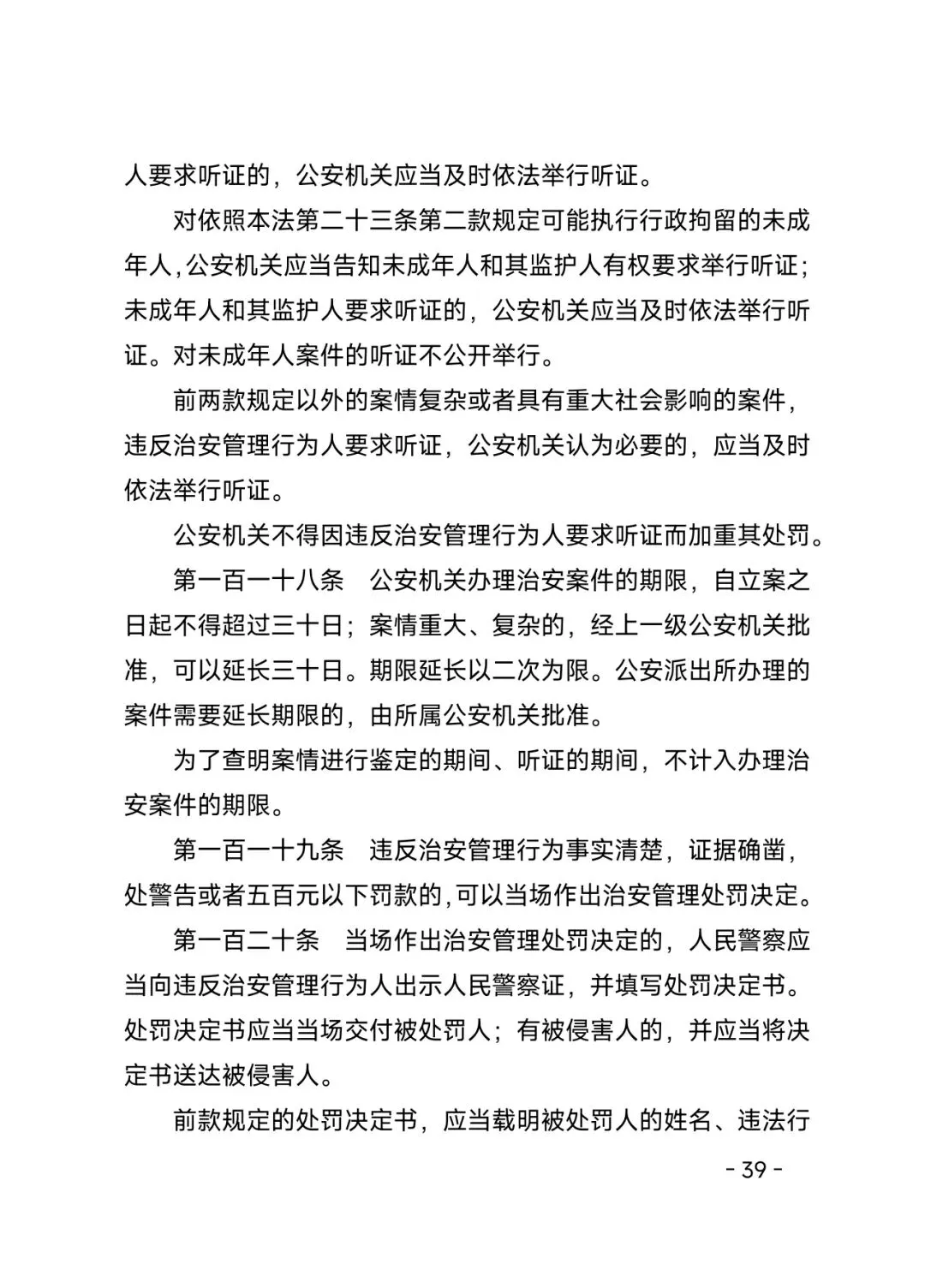 人要求听证的，公安机关应当及时依法举行听证。

对依照本法第二十三条第二款规定可能执行行政拘留的未成年人，公安机关应当告知未成年人和其监护人有权要求举行听证；未成年人和其监护人要求听证的，公安机关应当及时依法举行听证。对未成年人案件的听证不公开举行。

前两款规定以外的案情复杂或者具有重大社会影响的案件，违反治安管理行为人要求听证，公安机关认为必要的，应当及时依法举行听证。

公安机关不得因违反治安管理行为人要求听证而加重其处罚。

第一百一十八条　公安机关办理治安案件的期限，自立案之日起不得超过三十日；案情重大、复杂的，经上一级公安机关批准，可以延长三十日。期限延长以二次为限。公安派出所办理的案件需要延长期限的，由所属公安机关批准。

为了查明案情进行鉴定的期间、听证的期间，不计入办理治安案件的期限。

第一百一十九条　违反治安管理行为事实清楚，证据确凿，处警告或者五百元以下罚款的，可以当场作出治安管理处罚决定。

第一百二十条　当场作出治安管理处罚决定的，人民警察应当向违反治安管理行为人出示人民警察证，并填写处罚决定书。处罚决定书应当当场交付被处罚人；有被侵害人的，并应当将决定书送达被侵害人。

前款规定的处罚决定书，应当载明被处罚人的姓名、违法行

- 39 -